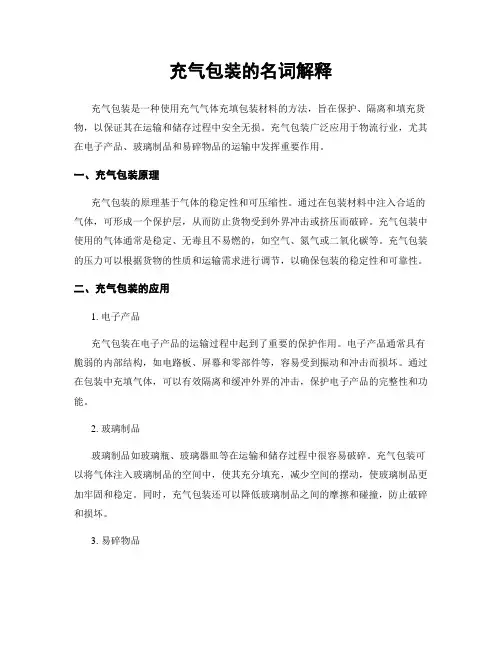 充气包装的名词解释

充气包装是一种使用充气气体充填包装材料的方法，旨在保护、隔离和填充货物，以保证其在运输和储存过程中安全无损。充气包装广泛应用于物流行业，尤其在电子产品、玻璃制品和易碎物品的运输中发挥重要作用。

一、充气包装原理

充气包装的原理基于气体的稳定性和可压缩性。通过在包装材料中注入合适的气体，可形成一个保护层，从而防止货物受到外界冲击或挤压而破碎。充气包装中使用的气体通常是稳定、无毒且不易燃的，如空气、氮气或二氧化碳等。充气包装的压力可以根据货物的性质和运输需求进行调节，以确保包装的稳定性和可靠性。

二、充气包装的应用

1. 电子产品

充气包装在电子产品的运输过程中起到了重要的保护作用。电子产品通常具有脆弱的内部结构，如电路板、屏幕和零部件等，容易受到振动和冲击而损坏。通过在包装中充填气体，可以有效隔离和缓冲外界的冲击，保护电子产品的完整性和功能。

2. 玻璃制品

玻璃制品如玻璃瓶、玻璃器皿等在运输和储存过程中很容易破碎。充气包装可以将气体注入玻璃制品的空间中，使其充分填充，减少空间的摆动，使玻璃制品更加牢固和稳定。同时，充气包装还可以降低玻璃制品之间的摩擦和碰撞，防止破碎和损坏。

3. 易碎物品